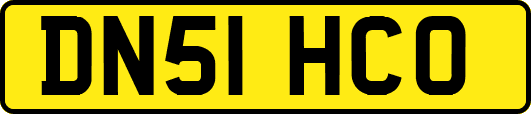 DN51 HCO